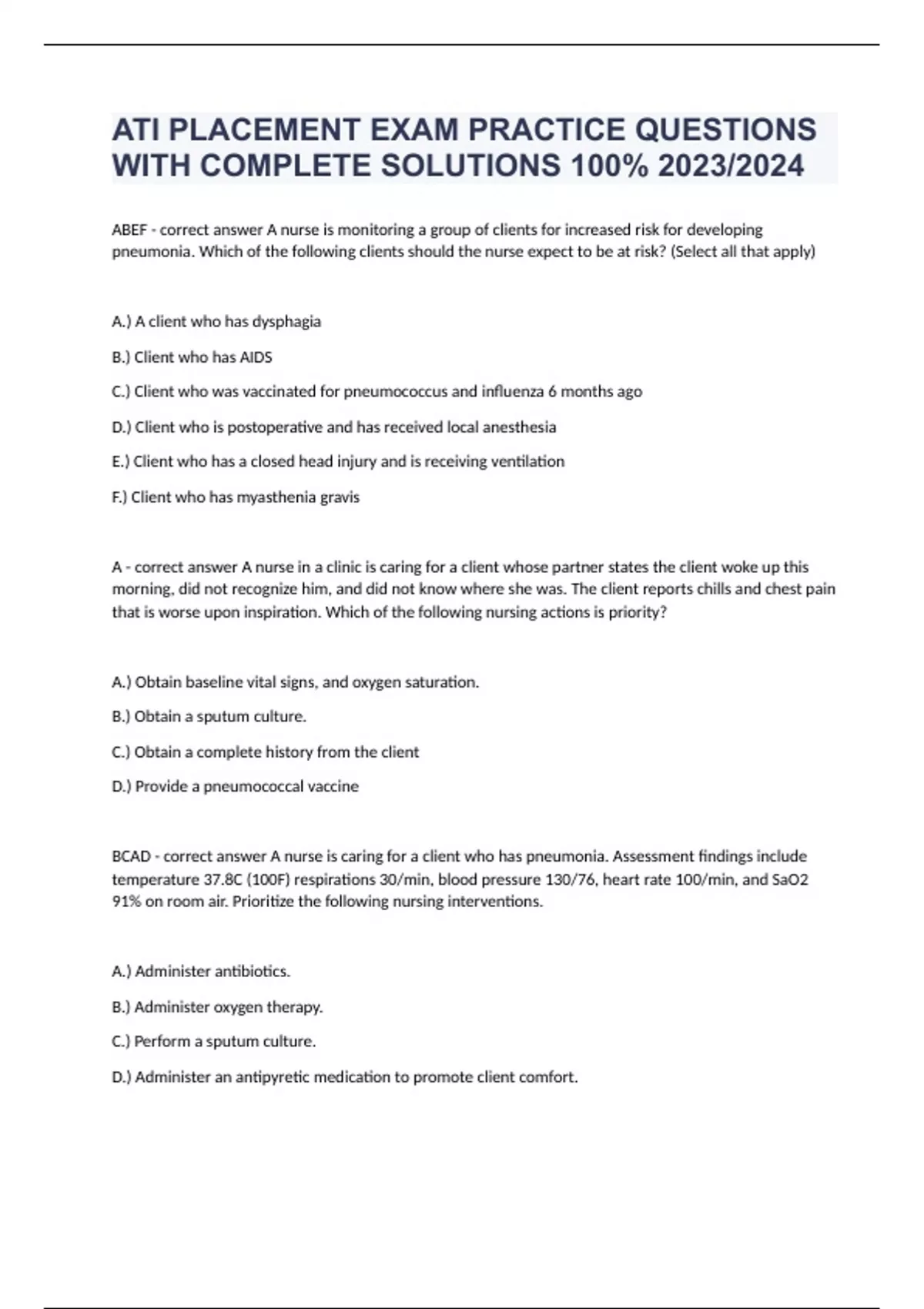 ATI PLACEMENT EXAM PRACTICE QUESTIONS WITH COMPLETE SOLUTIONS 100% 2023/2024

ABEF - correct answer A nurse is monitoring a group of clients for increased risk for developing pneumonia. Which of the following clients should the nurse expect to be at risk? (Select all that apply)

A.) A client who has dysphagia

B.) Client who has AIDS

C.) Client who was vaccinated for pneumococcus and influenza 6 months ago

D.) Client who is postoperative and has received local anesthesia

E.) Client who has a closed head injury and is receiving ventilation

F.) Client who has myasthenia gravis

A - correct answer A nurse in a clinic is caring for a client whose partner states the client woke up this morning, did not recognize him, and did not know where she was. The client reports chills and chest pain that is worse upon inspiration. Which of the following nursing actions is priority?

A.) Obtain baseline vital signs, and oxygen saturation.

B.) Obtain a sputum culture.

C.) Obtain a complete history from the client

D.) Provide a pneumococcal vaccine

BCAD - correct answer A nurse is caring for a client who has pneumonia. Assessment findings include temperature 37.8C (100F) respirations 30/min, blood pressure 130/76, heart rate 100/min, and SaO2 91% on room air. Prioritize the following nursing interventions.

A.) Administer antibiotics.

B.) Administer oxygen therapy.

C.) Perform a sputum culture.

D.) Administer an antipyretic medication to promote client comfort.